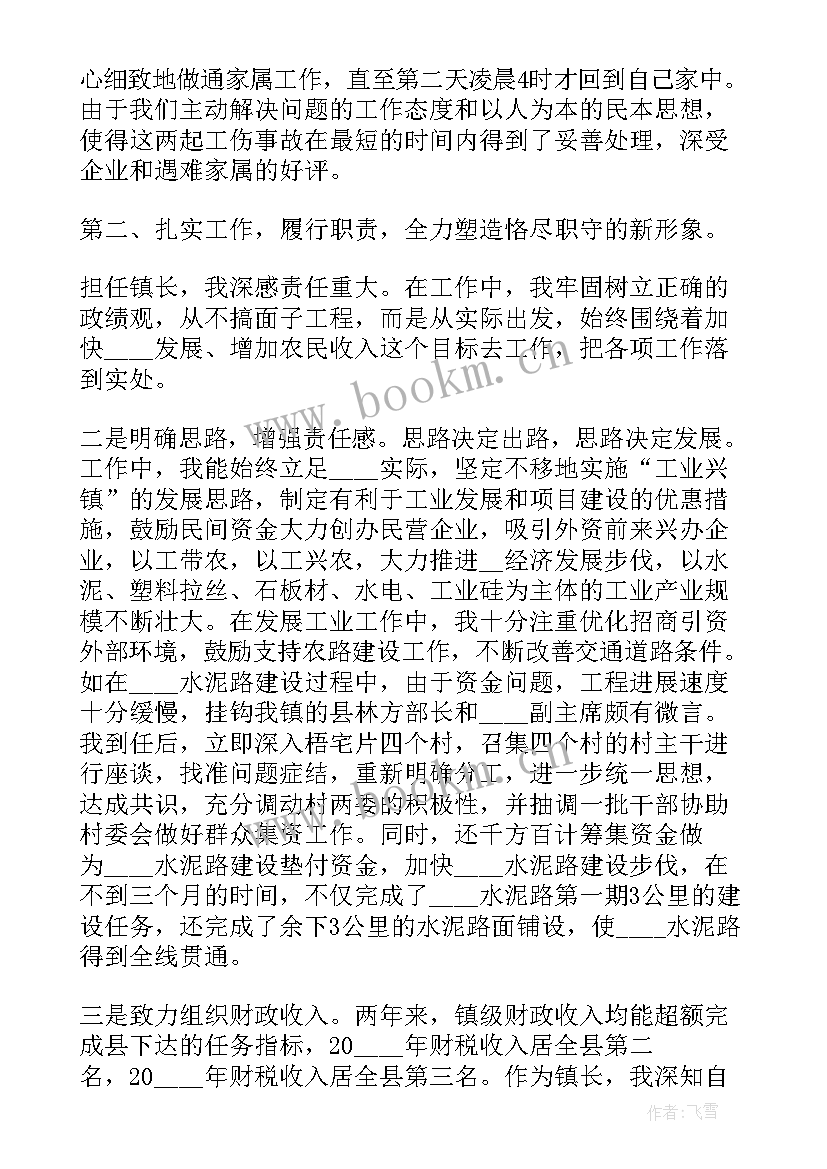 心细致地做通家属工作，直至第二天凌晨4时才回到自己家中。由于我们主动解决问题的工作态度和以人为本的民本思想，使得这两起工伤事故在最短的时间内得到了妥善处理，深受企业和遇难家属的好评。

第二、扎实工作，履行职责，全力塑造恪尽职守的新形象。

担任镇长，我深感责任重大。在工作中，我牢固树立正确的政绩观，从不搞面子工程，而是从实际出发，始终围绕着加快____发展、增加农民收入这个目标去工作，把各项工作落到实处。

二是明确思路，增强责任感。思路决定出路，思路决定发展。工作中，我能始终立足____实际，坚定不移地实施“工业兴镇”的发展思路，制定有利于工业发展和项目建设的优惠措施，鼓励民间资金大力创办民营企业，吸引外资前来兴办企业，以工带农，以工兴农，大力推进__经济发展步伐，以水泥、塑料拉丝、石板材、水电、工业硅为主体的工业产业规模不断壮大。在发展工业工作中，我十分注重优化招商引资外部环境，鼓励支持农路建设工作，不断改善交通道路条件。如在____水泥路建设过程中，由于资金问题，工程进展速度十分缓慢，挂钩我镇的县林方部长和____副主席颇有微言。我到任后，立即深入梧宅片四个村，召集四个村的村主干进行座谈，找准问题症结，重新明确分工，进一步统一思想，达成共识，充分调动村两委的积极性，并抽调一批干部协助村委会做好群众集资工作。同时，还千方百计筹集资金做为____水泥路建设垫付资金，加快____水泥路建设步伐，在不到三个月的时间，不仅完成了____水泥路第一期3公里的建设任务，还完成了余下3公里的水泥路面铺设，使____水泥路得到全线贯通。

三是致力组织财政收入。两年来，镇级财政收入均能超额完成县下达的任务指标，20____年财税收入居全县第二名，20____年财税收入居全县第三名。作为镇长，我深知自

www.bookm.com

作者：飞雪